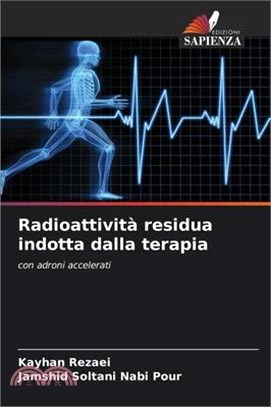 EDIZIONI
SAPIENZA

Radioattività residua indotta dalla terapia

con adroni accelerati

Kayhan Rezaei
Jamshid Soltani Nabi Pour